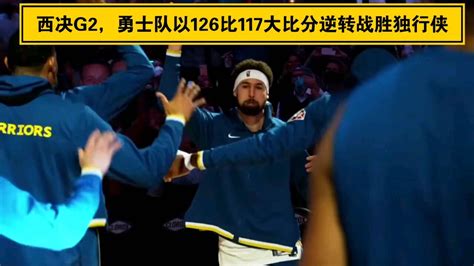 西决G2，勇士队以126比117大比分逆转战胜独行侠

RRIORS